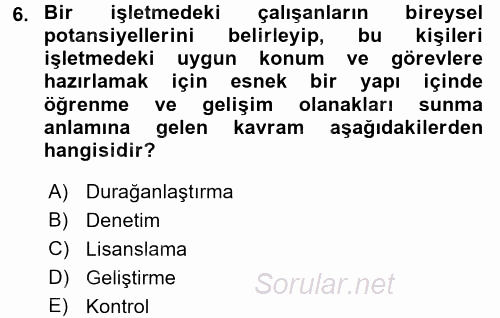 6. Bir işletmedeki çalışanların bireysel potansiyellerini belirleyip, bu kişileri işletmedeki uygun konum ve görevlere hazırlamak için esnek bir yapı içinde öğrenme ve gelişim olanakları sunma anlamına gelen kavram aşağıdakilerden hangisidir?

A) Durağanlaştırma
B) Denetim
C) Lisanslama
D) Geliştirme
E) Kontrol

Sorular.net